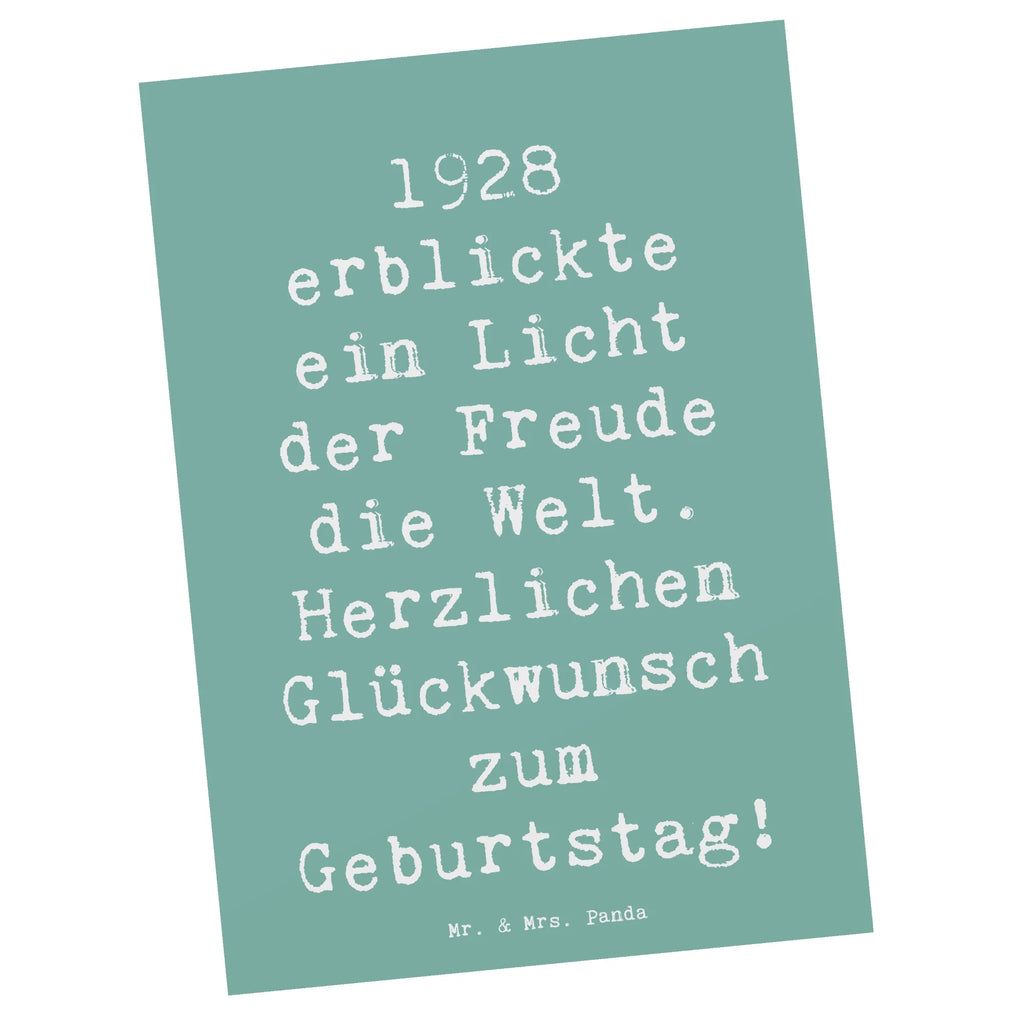 1928 erblickte ein Licht der Freude die Welt. Herzlichen Glückwunsch zum Geburtstag!

Mr. & Mrs. Panda